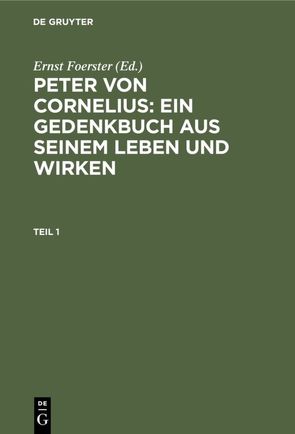 DE GRUYTER

Ernst Foerster (Ed.)

PETER VON CORNELIUS: EIN GEDENKBUCH AUS SEINEM LEBEN UND WIRKEN

TEIL 1

DE
G